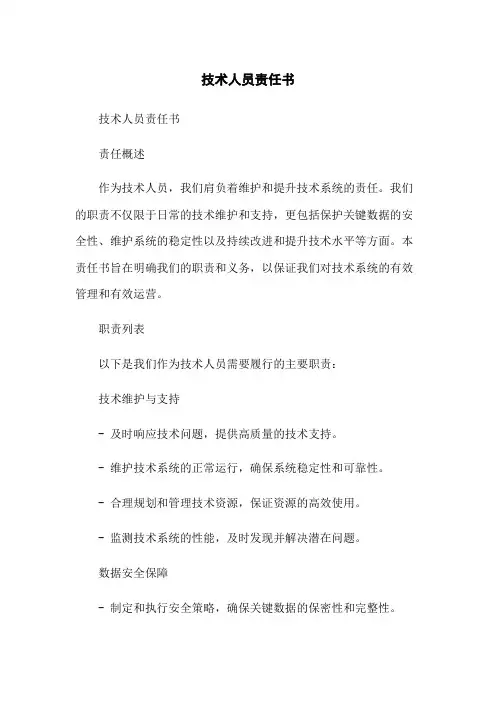 技术人员责任书

技术人员责任书

责任概述

作为技术人员，我们肩负着维护和提升技术系统的责任。我们的职责不仅限于日常的技术维护和支持，更包括保护关键数据的安全性、维护系统的稳定性以及持续改进和提升技术水平等方面。本责任书旨在明确我们的职责和义务，以保证我们对技术系统的有效管理和有效运营。

职责列表

以下是我们作为技术人员需要履行的主要职责：

技术维护与支持

- 及时响应技术问题，提供高质量的技术支持。

- 维护技术系统的正常运行，确保系统稳定性和可靠性。

- 合理规划和管理技术资源，保证资源的高效使用。

- 监测技术系统的性能，及时发现并解决潜在问题。

数据安全保障

- 制定和执行安全策略，确保关键数据的保密性和完整性。